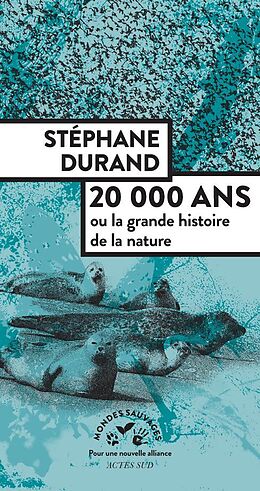 STÉPHANE
DURAND

20 000 ANS
ou la grande histoire de la nature

MONDES SAUVAGES
Pour une nouvelle alliance
ACTES SUD